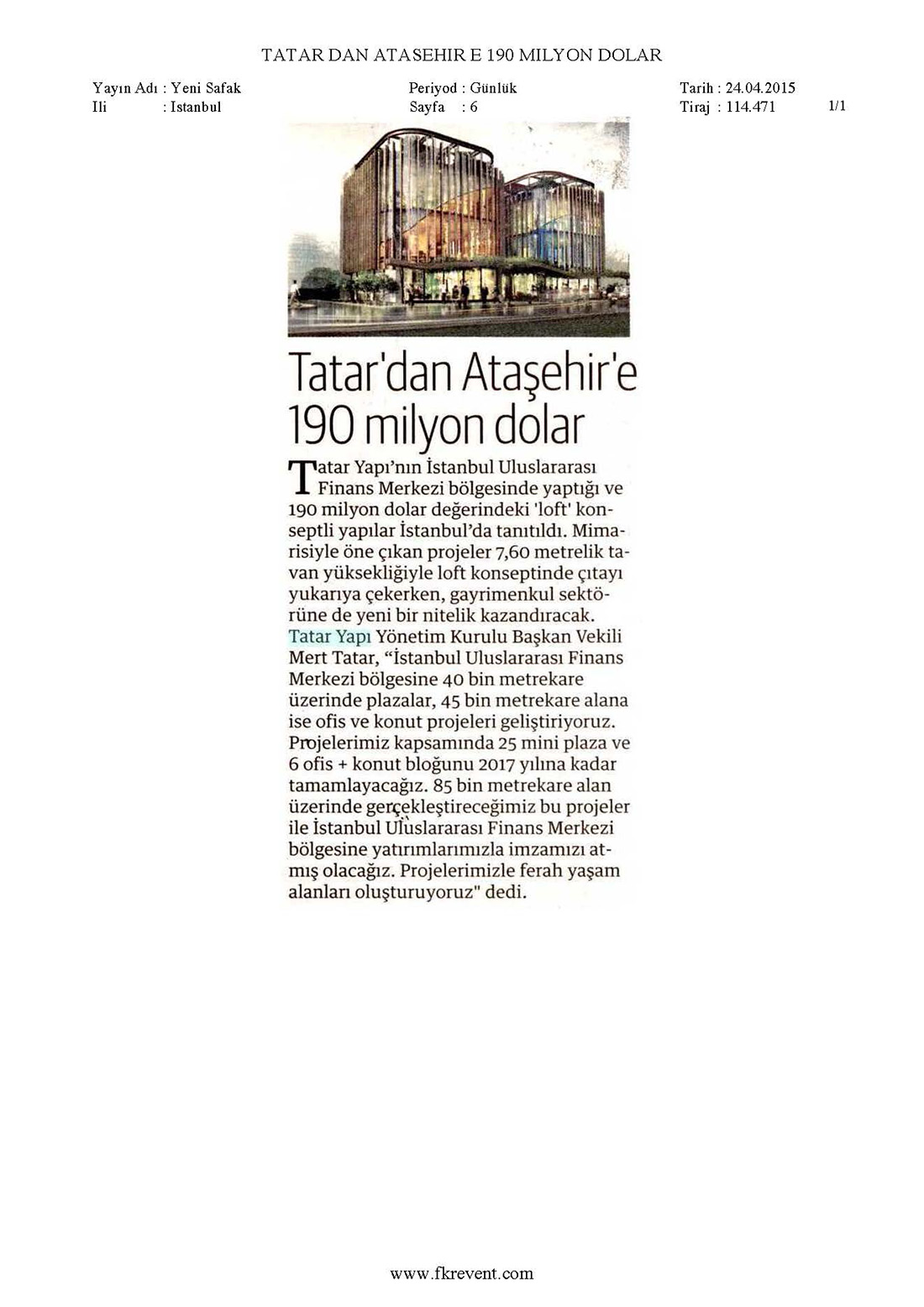 TATAR DAN ATASEHIR E 190 MILYON DOLAR

Yayın Adı : Yeni Safak
Ili : Istanbul

Periyod : Günlük
Sayfa : 6

Tarih : 24.04.2015
Tiraj : 114.471

1/1

Tatar'dan Ataşehir'e 190 milyon dolar

Tatar Yapı'nın İstanbul Uluslararası Finans Merkezi bölgesinde yaptığı ve 190 milyon dolar değerindeki 'loft' konseptli yapılar İstanbul'da tanıtıldı. Mimarisiyle öne çıkan projeler 7,60 metrelik tavan yüksekliğiyle loft konseptinde çıtayı yukarıya çekerken, gayrimenkul sektörüne de yeni bir nitelik kazandıracak. Tatar Yapı Yönetim Kurulu Başkan Vekili Mert Tatar, "İstanbul Uluslararası Finans Merkezi bölgesine 40 bin metrekare üzerinde plazalar, 45 bin metrekare alana ise ofis ve konut projeleri geliştiriyoruz. Projelerimiz kapsamında 25 mini plaza ve 6 ofis + konut bloğunu 2017 yılına kadar tamamlayacağız. 85 bin metrekare alan üzerinde gerçekleştireceğimiz bu projeler ile İstanbul Uluslararası Finans Merkezi bölgesine yatırımlarımızla imzamızı atmış olacağız. Projelerimizle ferah yaşam alanları oluşturuyoruz" dedi.

www.fkrevent.com